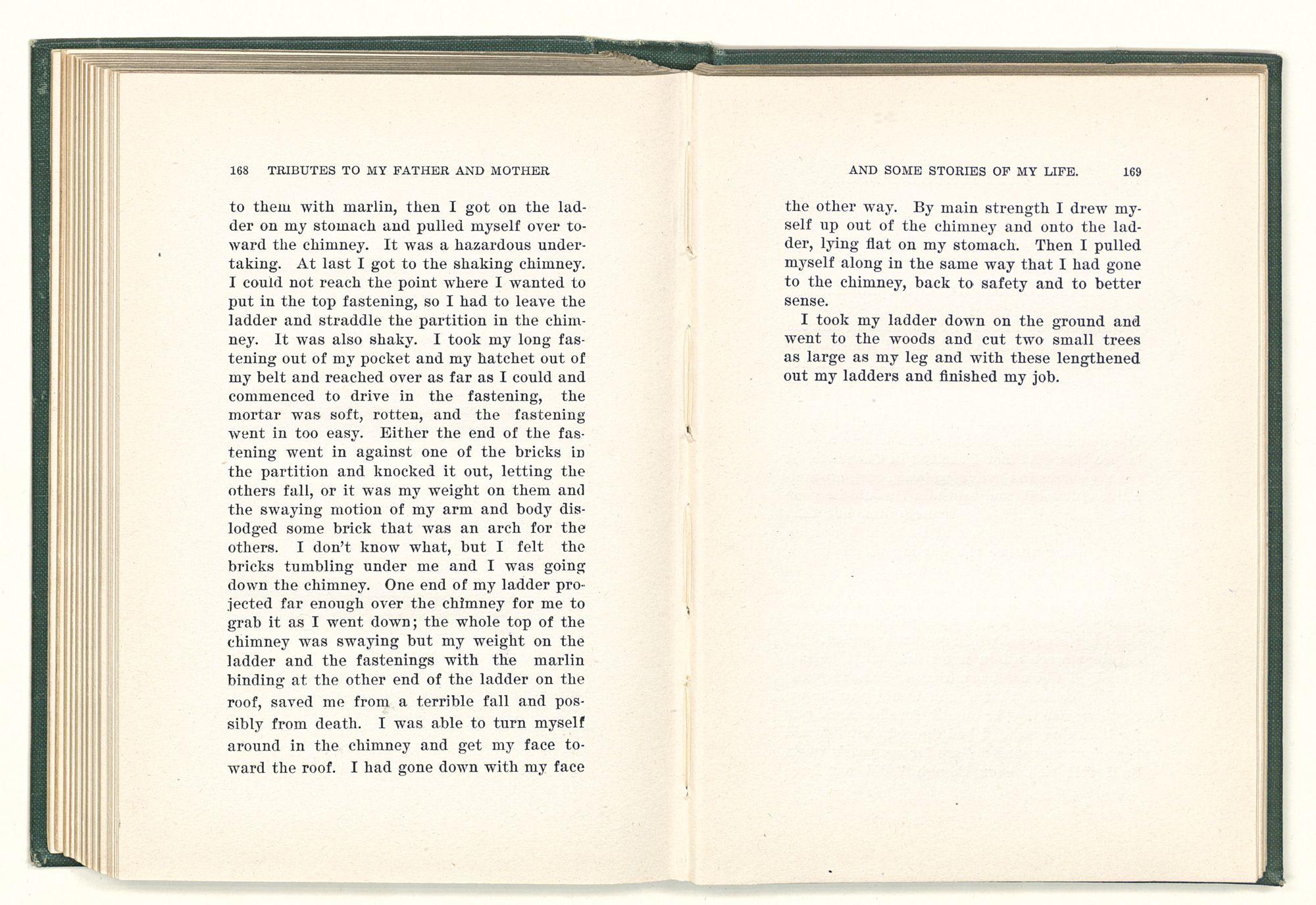 168 TRIBUTES TO MY FATHER AND MOTHER

to them with marlin, then I got on the ladder on my stomach and pulled myself over toward the chimney. It was a hazardous undertaking. At last I got to the shaking chimney. I could not reach the point where I wanted to put in the top fastening, so I had to leave the ladder and straddle the partition in the chimney. It was also shaky. I took my long fastening out of my pocket and my hatchet out of my belt and reached over as far as I could and commenced to drive in the fastening, the mortar was soft, rotten, and the fastening went in too easy. Either the end of the fastening went in against one of the bricks in the partition and knocked it out, letting the others fall, or it was my weight on them and the swaying motion of my arm and body dislodged some brick that was an arch for the others. I don't know what, but I felt the bricks tumbling under me and I was going down the chimney. One end of my ladder projected far enough over the chimney for me to grab it as I went down; the whole top of the chimney was swaying but my weight on the ladder and the fastenings with the marlin binding at the other end of the ladder on the roof, saved me from a terrible fall and possibly from death. I was able to turn myself around in the chimney and get my face toward the roof. I had gone down with my face

AND SOME STORIES OF MY LIFE. 169

the other way. By main strength I drew myself up out of the chimney and onto the ladder, lying flat on my stomach. Then I pulled myself along in the same way that I had gone to the chimney, back to safety and to better sense.

I took my ladder down on the ground and went to the woods and cut two small trees as large as my leg and with these lengthened out my ladders and finished my job.